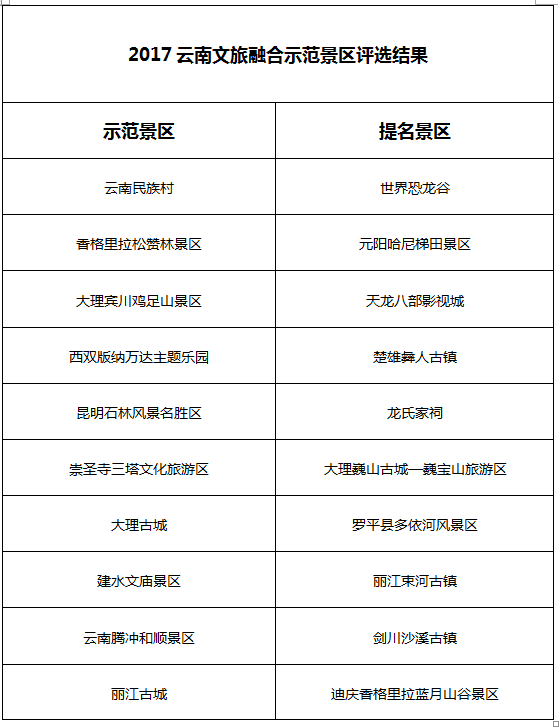 2017 云南文旅融合示范景区评选结果

| 示范景区 | 提名景区 |
|---|---|
| 云南民族村 | 世界恐龙谷 |
| 香格里拉松赞林景区 | 元阳哈尼梯田景区 |
| 大理宾川鸡足山景区 | 天龙八部影视城 |
| 西双版纳万达主题乐园 | 楚雄彝人古镇 |
| 昆明石林风景名胜区 | 龙氏家祠 |
| 崇圣寺三塔文化旅游区 | 大理巍山古城—巍宝山旅游区 |
| 大理古城 | 罗平县多依河风景区 |
| 建水文庙景区 | 丽江束河古镇 |
| 云南腾冲和顺景区 | 剑川沙溪古镇 |
| 丽江古城 | 迪庆香格里拉蓝月山谷景区 |